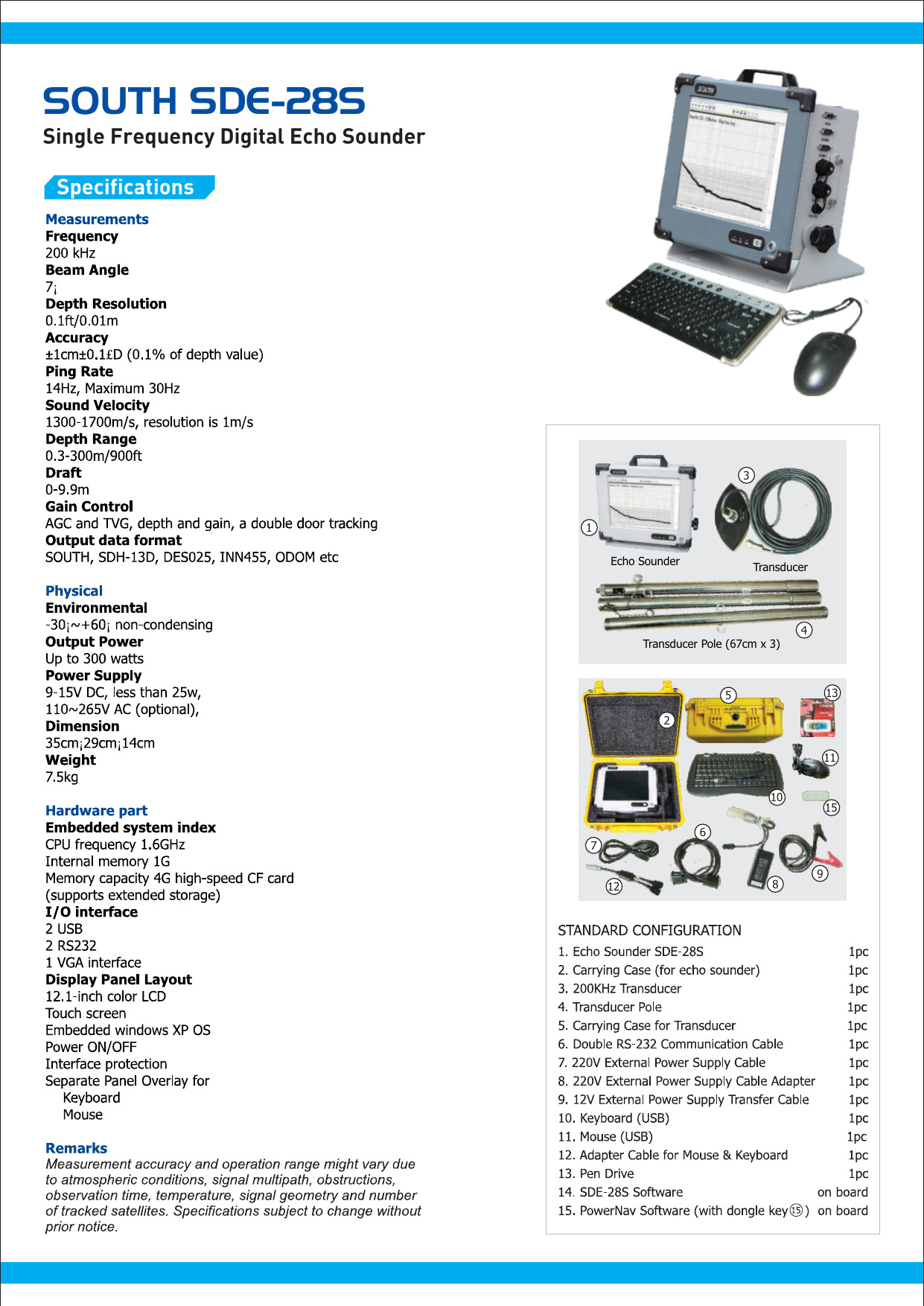 SOUTH SDE-28S
Single Frequency Digital Echo Sounder

Specifications

Measurements
Frequency
200 kHz
Beam Angle
7¡
Depth Resolution
0.1ft/0.01m
Accuracy
±1cm±0.1£D (0.1% of depth value)
Ping Rate
14Hz, Maximum 30Hz
Sound Velocity
1300-1700m/s, resolution is 1m/s
Depth Range
0.3-300m/900ft
Draft
0-9.9m
Gain Control
AGC and TVG, depth and gain, a double door tracking
Output data format
SOUTH, SDH-13D, DES025, INN455, ODOM etc

Physical
Environmental
-30¡~+60¡ non-condensing
Output Power
Up to 300 watts
Power Supply
9-15V DC, less than 25w,
110~265V AC (optional),
Dimension
35cm¡29cm¡14cm
Weight
7.5kg

Hardware part
Embedded system index
CPU frequency 1.6GHz
Internal memory 1G
Memory capacity 4G high-speed CF card (supports extended storage)
I/O interface
2 USB
2 RS232
1 VGA interface
Display Panel Layout
12.1-inch color LCD
Touch screen
Embedded windows XP OS
Power ON/OFF
Interface protection
Separate Panel Overlay for
Keyboard
Mouse

Remarks
Measurement accuracy and operation range might vary due to atmospheric conditions, signal multipath, obstructions, observation time, temperature, signal geometry and number of tracked satellites. Specifications subject to change without prior notice.

SOUTH

1 Echo Sounder
3 Transducer
4 Transducer Pole (67cm x 3)
2 5 13 11 10 15 6 7 8 9 12

STANDARD CONFIGURATION
| | |
|---|---|
| 1. Echo Sounder SDE-28S | 1pc |
| 2. Carrying Case (for echo sounder) | 1pc |
| 3. 200KHz Transducer | 1pc |
| 4. Transducer Pole | 1pc |
| 5. Carrying Case for Transducer | 1pc |
| 6. Double RS-232 Communication Cable | 1pc |
| 7. 220V External Power Supply Cable | 1pc |
| 8. 220V External Power Supply Cable Adapter | 1pc |
| 9. 12V External Power Supply Transfer Cable | 1pc |
| 10. Keyboard (USB) | 1pc |
| 11. Mouse (USB) | 1pc |
| 12. Adapter Cable for Mouse & Keyboard | 1pc |
| 13. Pen Drive | 1pc |
| 14. SDE-28S Software | on board |
| 15. PowerNav Software (with dongle key⑮) | on board |